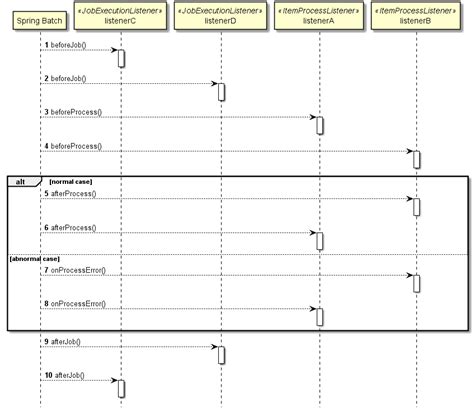 Spring Batch

«JobExecutionListener»
listenerC

«JobExecutionListener»
listenerD

«ItemProcessListener»
listenerA

«ItemProcessListener»
listenerB

1 beforeJob()

2 beforeJob()

3 beforeProcess()

4 beforeProcess()

alt [normal case]

5 afterProcess()

6 afterProcess()

[abnormal case]

7 onProcessError()

8 onProcessError()

9 afterJob()

10 afterJob()